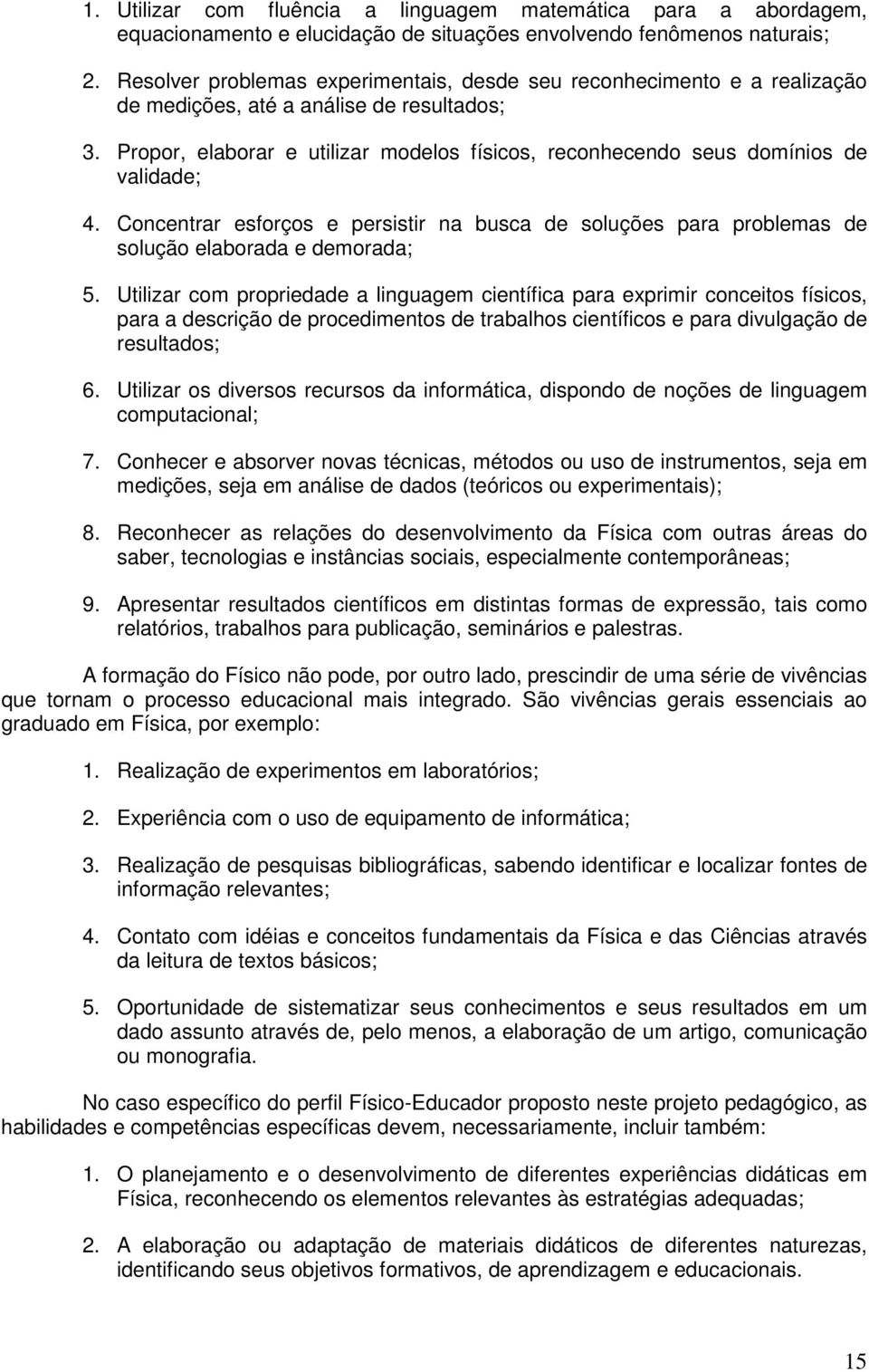 1. Utilizar com fluência a linguagem matemática para a abordagem, equacionamento e elucidação de situações envolvendo fenômenos naturais;

2. Resolver problemas experimentais, desde seu reconhecimento e a realização de medições, até a análise de resultados;

3. Propor, elaborar e utilizar modelos físicos, reconhecendo seus domínios de validade;

4. Concentrar esforços e persistir na busca de soluções para problemas de solução elaborada e demorada;

5. Utilizar com propriedade a linguagem científica para exprimir conceitos físicos, para a descrição de procedimentos de trabalhos científicos e para divulgação de resultados;

6. Utilizar os diversos recursos da informática, dispondo de noções de linguagem computacional;

7. Conhecer e absorver novas técnicas, métodos ou uso de instrumentos, seja em medições, seja em análise de dados (teóricos ou experimentais);

8. Reconhecer as relações do desenvolvimento da Física com outras áreas do saber, tecnologias e instâncias sociais, especialmente contemporâneas;

9. Apresentar resultados científicos em distintas formas de expressão, tais como relatórios, trabalhos para publicação, seminários e palestras.

A formação do Físico não pode, por outro lado, prescindir de uma série de vivências que tornam o processo educacional mais integrado. São vivências gerais essenciais ao graduado em Física, por exemplo:

1. Realização de experimentos em laboratórios;

2. Experiência com o uso de equipamento de informática;

3. Realização de pesquisas bibliográficas, sabendo identificar e localizar fontes de informação relevantes;

4. Contato com idéias e conceitos fundamentais da Física e das Ciências através da leitura de textos básicos;

5. Oportunidade de sistematizar seus conhecimentos e seus resultados em um dado assunto através de, pelo menos, a elaboração de um artigo, comunicação ou monografia.

No caso específico do perfil Físico-Educador proposto neste projeto pedagógico, as habilidades e competências específicas devem, necessariamente, incluir também:

1. O planejamento e o desenvolvimento de diferentes experiências didáticas em Física, reconhecendo os elementos relevantes às estratégias adequadas;

2. A elaboração ou adaptação de materiais didáticos de diferentes naturezas, identificando seus objetivos formativos, de aprendizagem e educacionais.

15